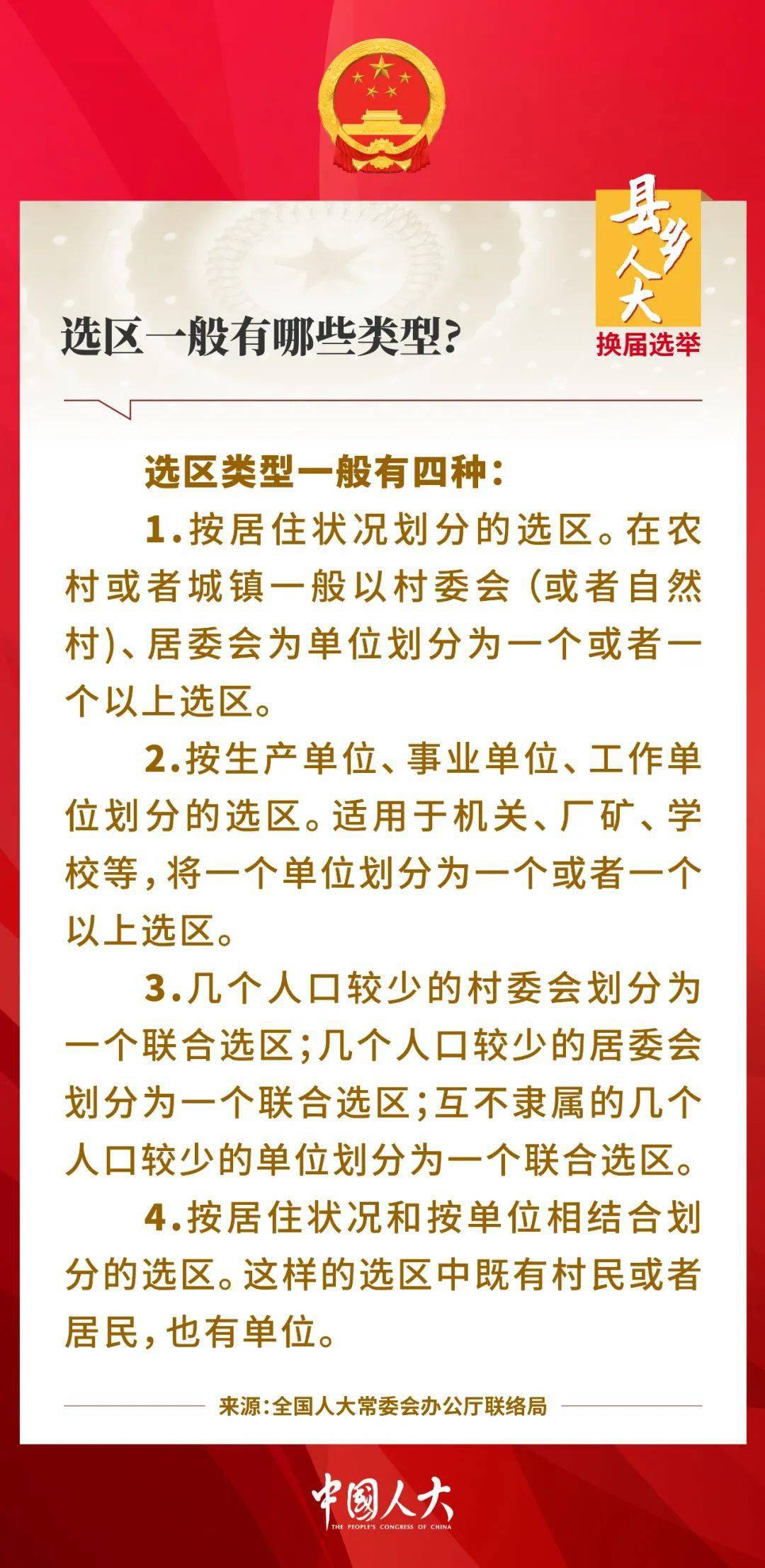 县乡人大
换届选举

选区一般有哪些类型？

选区类型一般有四种：

1.按居住状况划分的选区。在农村或者城镇一般以村委会（或者自然村）、居委会为单位划分为一个或者一个以上选区。

2.按生产单位、事业单位、工作单位划分的选区。适用于机关、厂矿、学校等，将一个单位划分为一个或者一个以上选区。

3.几个人口较少的村委会划分为一个联合选区；几个人口较少的居委会划分为一个联合选区；互不隶属的几个人口较少的单位划分为一个联合选区。

4.按居住状况和按单位相结合划分的选区。这样的选区中既有村民或者居民，也有单位。

来源：全国人大常委会办公厅联络局

中国人大
THE PEOPLE'S CONGRESS OF CHINA